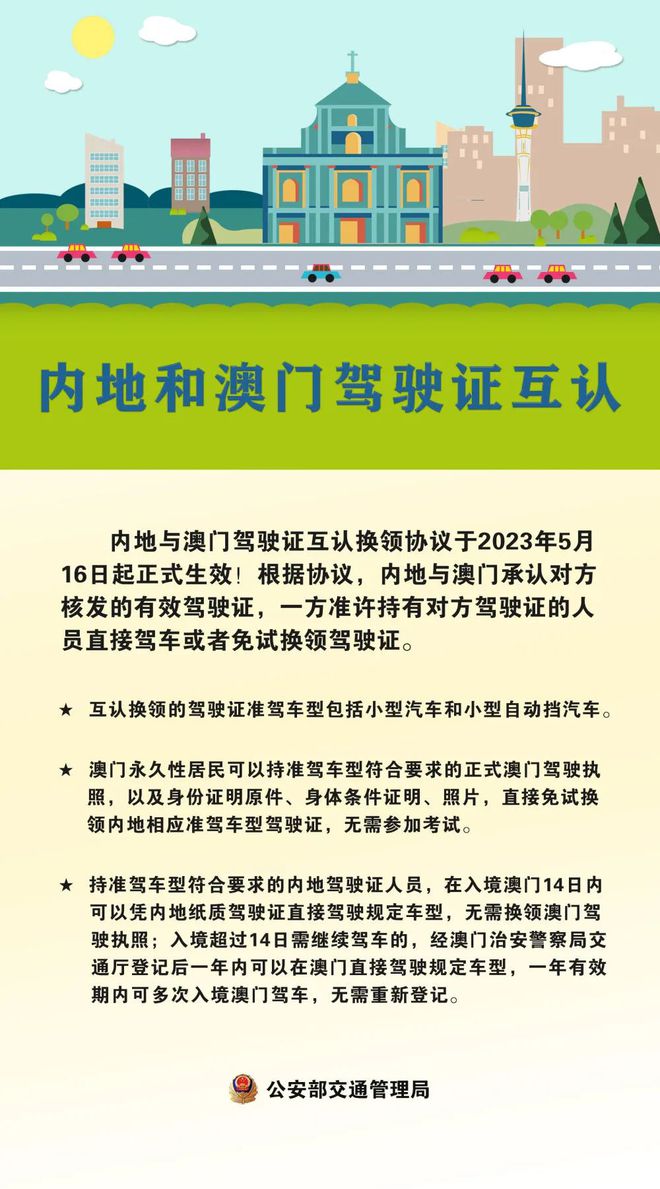 内地和澳门驾驶证互认

内地与澳门驾驶证互认换领协议于2023年5月16日起正式生效！根据协议，内地与澳门承认对方核发的有效驾驶证，一方准许持有对方驾驶证的人员直接驾车或者免试换领驾驶证。

★ 互认换领的驾驶证准驾车型包括小型汽车和小型自动挡汽车。

★ 澳门永久性居民可以持准驾车型符合要求的正式澳门驾驶执照，以及身份证明原件、身体条件证明、照片，直接免试换领内地相应准驾车型驾驶证，无需参加考试。

★ 持准驾车型符合要求的内地驾驶证人员，在入境澳门14日内可以凭内地纸质驾驶证直接驾驶规定车型，无需换领澳门驾驶执照；入境超过14日需继续驾车的，经澳门治安警察局交通厅登记后一年内可以在澳门直接驾驶规定车型，一年有效期内可多次入境澳门驾车，无需重新登记。

公安部交通管理局